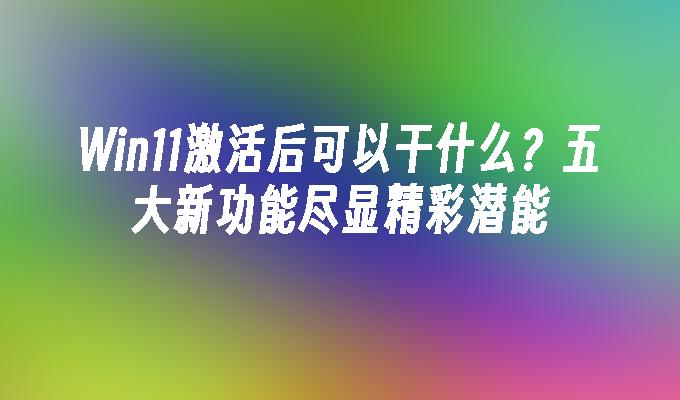 Win11激活后可以干什么？五大新功能尽显精彩潜能